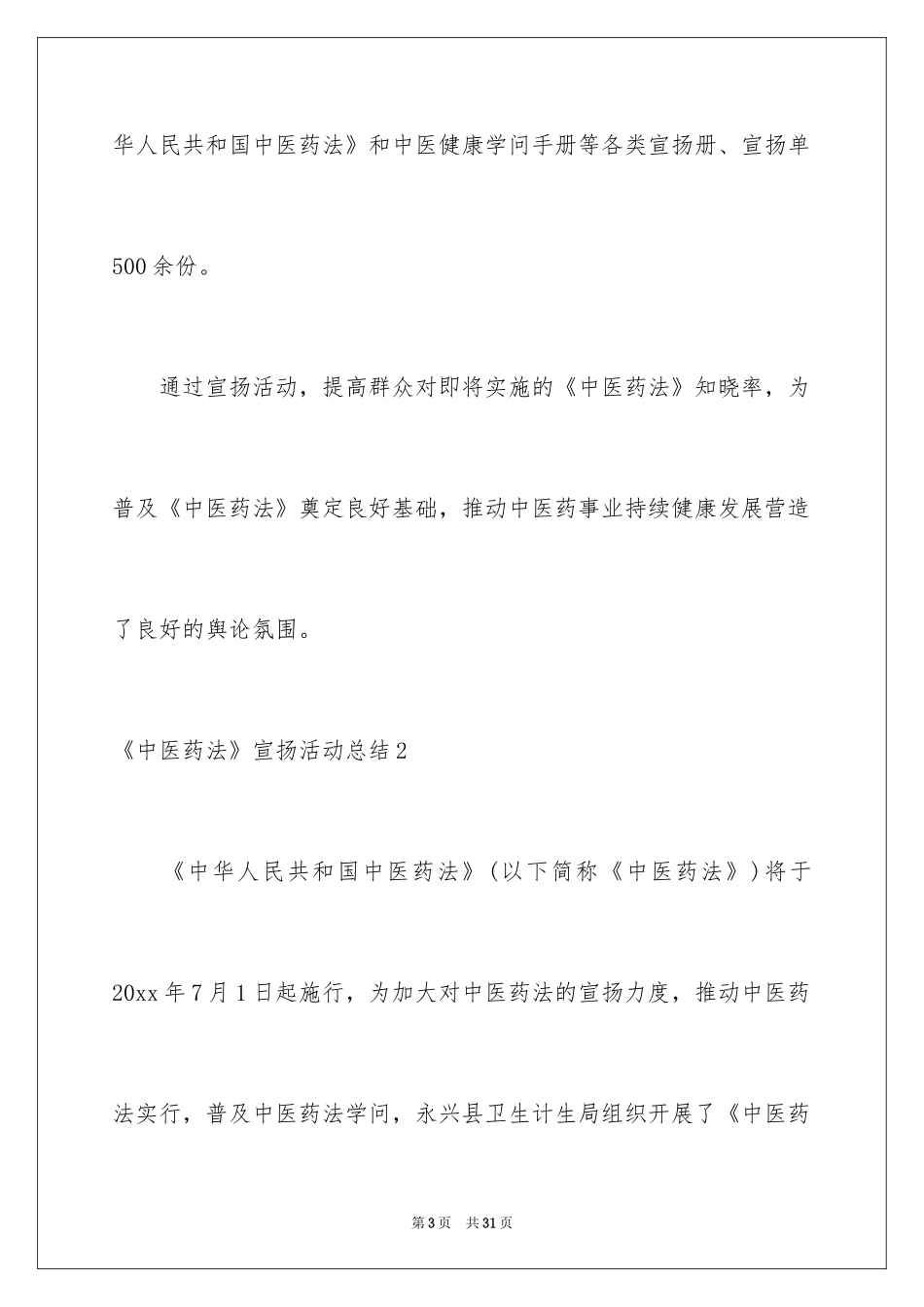 华人民共和国中医药法》和中医健康学问手册等各类宣扬册、宣扬单500余份。

通过宣扬活动，提高群众对即将实施的《中医药法》知晓率，为普及《中医药法》奠定良好基础，推动中医药事业持续健康发展营造了良好的舆论氛围。

《中医药法》宣扬活动总结2

《中华人民共和国中医药法》(以下简称《中医药法》)将于20xx年7月1日起施行，为加大对中医药法的宣扬力度，推动中医药法实行，普及中医药法学问，永兴县卫生计生局组织开展了《中医药

第3页 共31页